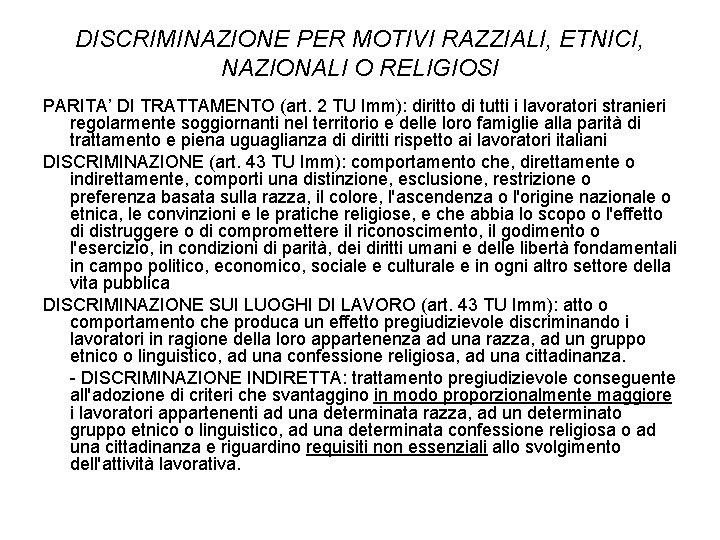 DISCRIMINAZIONE PER MOTIVI RAZZIALI, ETNICI, NAZIONALI O RELIGIOSI

PARITA' DI TRATTAMENTO (art. 2 TU Imm): diritto di tutti i lavoratori stranieri regolarmente soggiornanti nel territorio e delle loro famiglie alla parità di trattamento e piena uguaglianza di diritti rispetto ai lavoratori italiani

DISCRIMINAZIONE (art. 43 TU Imm): comportamento che, direttamente o indirettamente, comporti una distinzione, esclusione, restrizione o preferenza basata sulla razza, il colore, l'ascendenza o l'origine nazionale o etnica, le convinzioni e le pratiche religiose, e che abbia lo scopo o l'effetto di distruggere o di compromettere il riconoscimento, il godimento o l'esercizio, in condizioni di parità, dei diritti umani e delle libertà fondamentali in campo politico, economico, sociale e culturale e in ogni altro settore della vita pubblica

DISCRIMINAZIONE SUI LUOGHI DI LAVORO (art. 43 TU Imm): atto o comportamento che produca un effetto pregiudizievole discriminando i lavoratori in ragione della loro appartenenza ad una razza, ad un gruppo etnico o linguistico, ad una confessione religiosa, ad una cittadinanza.

- DISCRIMINAZIONE INDIRETTA: trattamento pregiudizievole conseguente all'adozione di criteri che svantaggino in modo proporzionalmente maggiore i lavoratori appartenenti ad una determinata razza, ad un determinato gruppo etnico o linguistico, ad una determinata confessione religiosa o ad una cittadinanza e riguardino requisiti non essenziali allo svolgimento dell'attività lavorativa.